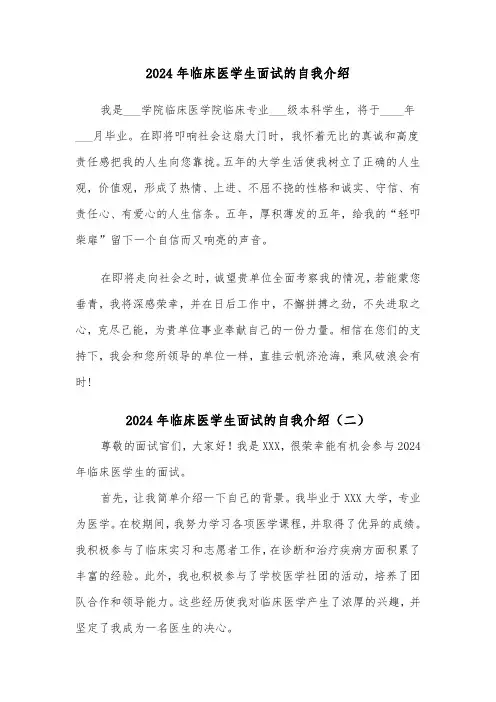 2024年临床医学生面试的自我介绍

我是___学院临床医学院临床专业___级本科学生，将于____年___月毕业。在即将叩响社会这扇大门时，我怀着无比的真诚和高度责任感把我的人生向您靠拢。五年的大学生活使我树立了正确的人生观，价值观，形成了热情、上进、不屈不挠的性格和诚实、守信、有责任心、有爱心的人生信条。五年，厚积薄发的五年，给我的“轻叩柴扉”留下一个自信而又响亮的声音。

在即将走向社会之时，诚望贵单位全面考察我的情况，若能蒙您垂青，我将深感荣幸，并在日后工作中，不懈拼搏之劲，不失进取之心，克尽己能，为贵单位事业奉献自己的一份力量。相信在您们的支持下，我会和您所领导的单位一样，直挂云帆济沧海，乘风破浪会有时!

2024年临床医学生面试的自我介绍（二）

尊敬的面试官们，大家好！我是XXX，很荣幸能有机会参与2024年临床医学生的面试。

首先，让我简单介绍一下自己的背景。我毕业于XXX大学，专业为医学。在校期间，我努力学习各项医学课程，并取得了优异的成绩。我积极参与了临床实习和志愿者工作，在诊断和治疗疾病方面积累了丰富的经验。此外，我也积极参与了学校医学社团的活动，培养了团队合作和领导能力。这些经历使我对临床医学产生了浓厚的兴趣，并坚定了我成为一名医生的决心。